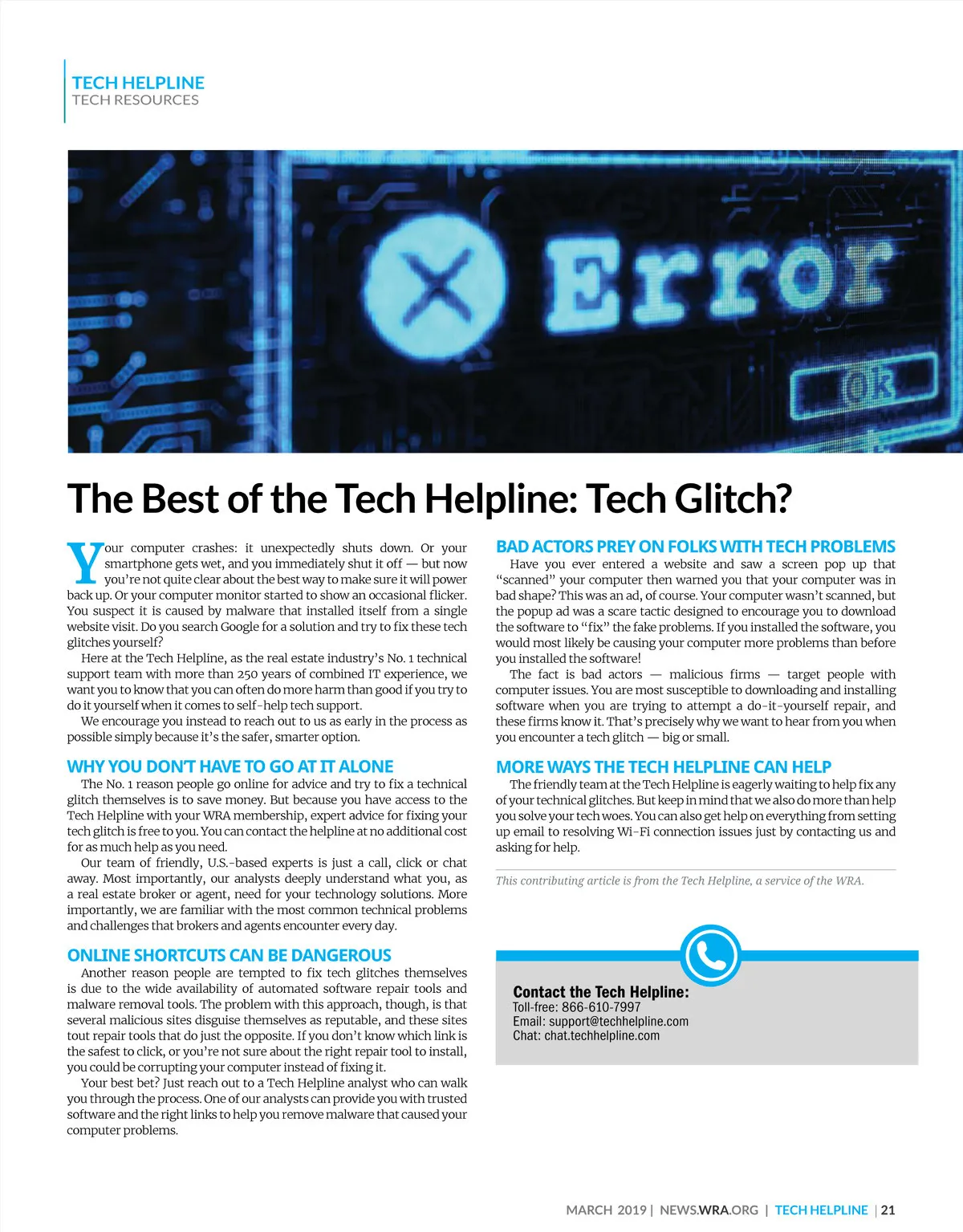 TECH HELPLINE
TECH RESOURCES

Error

Ok

The Best of the Tech Helpline: Tech Glitch?

Your computer crashes: it unexpectedly shuts down. Or your smartphone gets wet, and you immediately shut it off — but now you're not quite clear about the best way to make sure it will power back up. Or your computer monitor started to show an occasional flicker. You suspect it is caused by malware that installed itself from a single website visit. Do you search Google for a solution and try to fix these tech glitches yourself?

Here at the Tech Helpline, as the real estate industry's No. 1 technical support team with more than 250 years of combined IT experience, we want you to know that you can often do more harm than good if you try to do it yourself when it comes to self-help tech support.

We encourage you instead to reach out to us as early in the process as possible simply because it's the safer, smarter option.

WHY YOU DON'T HAVE TO GO AT IT ALONE

The No. 1 reason people go online for advice and try to fix a technical glitch themselves is to save money. But because you have access to the Tech Helpline with your WRA membership, expert advice for fixing your tech glitch is free to you. You can contact the helpline at no additional cost for as much help as you need.

Our team of friendly, U.S.-based experts is just a call, click or chat away. Most importantly, our analysts deeply understand what you, as a real estate broker or agent, need for your technology solutions. More importantly, we are familiar with the most common technical problems and challenges that brokers and agents encounter every day.

ONLINE SHORTCUTS CAN BE DANGEROUS

Another reason people are tempted to fix tech glitches themselves is due to the wide availability of automated software repair tools and malware removal tools. The problem with this approach, though, is that several malicious sites disguise themselves as reputable, and these sites tout repair tools that do just the opposite. If you don't know which link is the safest to click, or you're not sure about the right repair tool to install, you could be corrupting your computer instead of fixing it.

Your best bet? Just reach out to a Tech Helpline analyst who can walk you through the process. One of our analysts can provide you with trusted software and the right links to help you remove malware that caused your computer problems.

BAD ACTORS PREY ON FOLKS WITH TECH PROBLEMS

Have you ever entered a website and saw a screen pop up that "scanned" your computer then warned you that your computer was in bad shape? This was an ad, of course. Your computer wasn't scanned, but the popup ad was a scare tactic designed to encourage you to download the software to "fix" the fake problems. If you installed the software, you would most likely be causing your computer more problems than before you installed the software!

The fact is bad actors — malicious firms — target people with computer issues. You are most susceptible to downloading and installing software when you are trying to attempt a do-it-yourself repair, and these firms know it. That's precisely why we want to hear from you when you encounter a tech glitch — big or small.

MORE WAYS THE TECH HELPLINE CAN HELP

The friendly team at the Tech Helpline is eagerly waiting to help fix any of your technical glitches. But keep in mind that we also do more than help you solve your tech woes. You can also get help on everything from setting up email to resolving Wi-Fi connection issues just by contacting us and asking for help.

This contributing article is from the Tech Helpline, a service of the WRA.

Contact the Tech Helpline:
Toll-free: 866-610-7997
Email: support@techhelpline.com
Chat: chat.techhelpline.com

MARCH 2019 | NEWS.WRA.ORG | TECH HELPLINE | 21